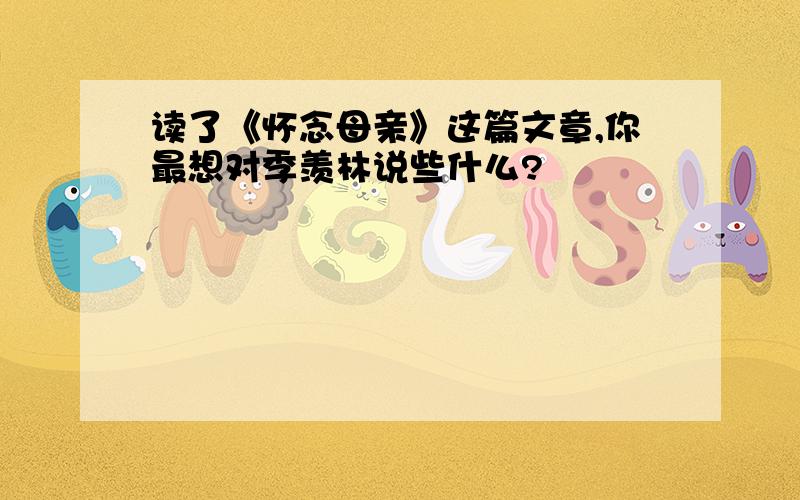 读了《怀念母亲》这篇文章,你最想对季羡林说些什么?

ENGLISH